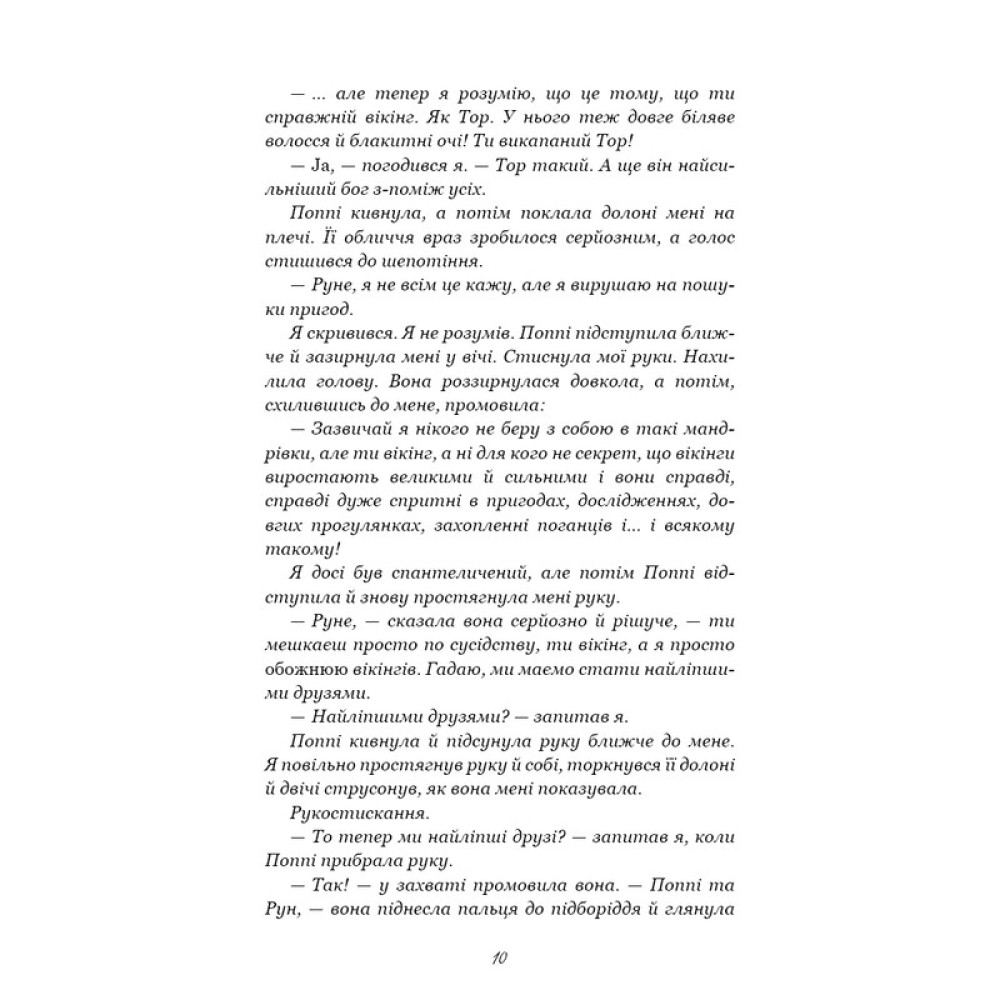 — ... але тепер я розумію, що це тому, що ти справжній вікінг. Як Тор. У нього теж довге біляве волосся й блакитні очі! Ти викапаний Тор!

— Ja, — погодився я. — Тор такий. А ще він найсильніший бог з-поміж усіх.

Поппі кивнула, а потім поклала долоні мені на плечі. Її обличчя враз зробилося серйозним, а голос стишився до шепотіння.

— Руне, я не всім це кажу, але я вирушаю на пошуки пригод.

Я скривився. Я не розумів. Поппі підступила ближче й зазирнула мені у вічі. Стиснула мої руки. Нахилила голову. Вона роззирнулася довкола, а потім, схилившись до мене, промовила:

— Зазвичай я нікого не беру з собою в такі мандрівки, але ти вікінг, а ні для кого не секрет, що вікінги виростають великими й сильними і вони справді, справді дуже спритні в пригодах, дослідженнях, довгих прогулянках, захопленні поганців і... і всякому такому!

Я досі був спантеличений, але потім Поппі відступила й знову простягнула мені руку.

— Руне, — сказала вона серйозно й рішуче, — ти мешкаєш просто по сусідству, ти вікінг, а я просто обожнюю вікінгів. Гадаю, ми маємо стати найліпшими друзями.

— Найліпшими друзями? — запитав я.

Поппі кивнула й підсунула руку ближче до мене. Я повільно простягнув руку й собі, торкнувся її долоні й двічі струсонув, як вона мені показувала.

Рукостискання.

— То тепер ми найліпші друзі? — запитав я, коли Поппі прибрала руку.

— Так! — у захваті промовила вона. — Поппі та Рун, — вона піднесла пальця до підборіддя й глянула

10